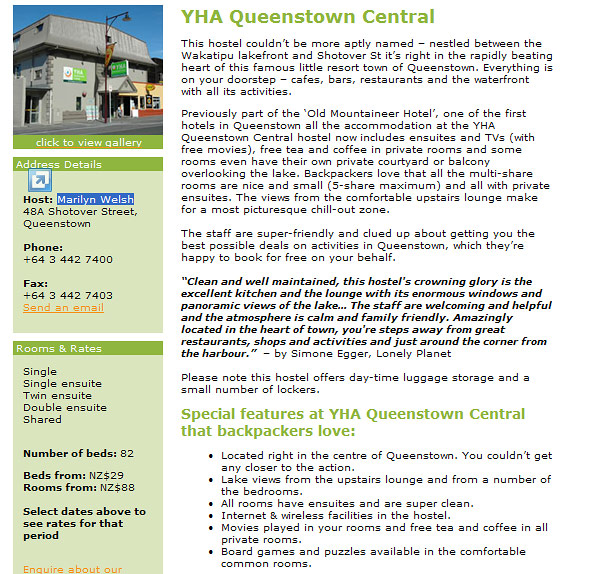 click to view gallery

Address Details

Host: Marilyn Welsh
48A Shotover Street, Queenstown

Phone:
+64 3 442 7400

Fax:
+64 3 442 7403
Send an email

Rooms & Rates

Single
Single ensuite
Twin ensuite
Double ensuite
Shared

Number of beds: 82

Beds from: NZ$29
Rooms from: NZ$88

Select dates above to see rates for that period

Enquire about our

YHA Queenstown Central

This hostel couldn't be more aptly named – nestled between the Wakatipu lakefront and Shotover St it's right in the rapidly beating heart of this famous little resort town of Queenstown. Everything is on your doorstep – cafes, bars, restaurants and the waterfront with all its activities.

Previously part of the 'Old Mountaineer Hotel', one of the first hotels in Queenstown all the accommodation at the YHA Queenstown Central hostel now includes ensuites and TVs (with free movies), free tea and coffee in private rooms and some rooms even have their own private courtyard or balcony overlooking the lake. Backpackers love that all the multi-share rooms are nice and small (5-share maximum) and all with private ensuites. The views from the comfortable upstairs lounge make for a most picturesque chill-out zone.

The staff are super-friendly and clued up about getting you the best possible deals on activities in Queenstown, which they're happy to book for free on your behalf.

"Clean and well maintained, this hostel's crowning glory is the excellent kitchen and the lounge with its enormous windows and panoramic views of the lake... The staff are welcoming and helpful and the atmosphere is calm and family friendly. Amazingly located in the heart of town, you're steps away from great restaurants, shops and activities and just around the corner from the harbour." – by Simone Egger, Lonely Planet

Please note this hostel offers day-time luggage storage and a small number of lockers.

Special features at YHA Queenstown Central that backpackers love:

• Located right in the centre of Queenstown. You couldn't get any closer to the action.
• Lake views from the upstairs lounge and from a number of the bedrooms.
• All rooms have ensuites and are super clean.
• Internet & wireless facilities in the hostel.
• Movies played in your rooms and free tea and coffee in all private rooms.
• Board games and puzzles available in the comfortable common rooms.